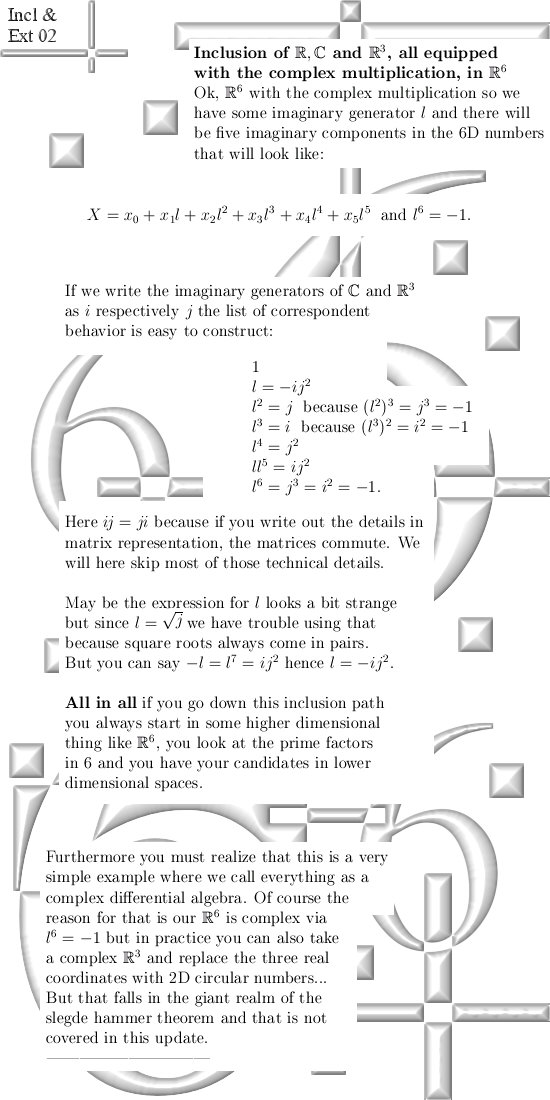 Incl & Ext 02

**Inclusion of $\mathbb{R}, \mathbb{C}$ and $\mathbb{R}^3$, all equipped with the complex multiplication, in $\mathbb{R}^6$**
Ok, $\mathbb{R}^6$ with the complex multiplication so we have some imaginary generator $l$ and there will be five imaginary components in the 6D numbers that will look like:

$X = x_0 + x_1 l + x_2 l^2 + x_3 l^3 + x_4 l^4 + x_5 l^5$ and $l^6 = -1$.

If we write the imaginary generators of $\mathbb{C}$ and $\mathbb{R}^3$ as $i$ respectively $j$ the list of correspondent behavior is easy to construct:

$1$
$l = -ij^2$
$l^2 = j$ because $(l^2)^3 = j^3 = -1$
$l^3 = i$ because $(l^3)^2 = i^2 = -1$
$l^4 = j^2$
$ll^5 = ij^2$
$l^6 = j^3 = i^2 = -1$.

Here $ij = ji$ because if you write out the details in matrix representation, the matrices commute. We will here skip most of those technical details.

May be the expression for $l$ looks a bit strange but since $l = \sqrt{j}$ we have trouble using that because square roots always come in pairs. But you can say $-l = l^7 = ij^2$ hence $l = -ij^2$.

**All in all** if you go down this inclusion path you always start in some higher dimensional thing like $\mathbb{R}^6$, you look at the prime factors in 6 and you have your candidates in lower dimensional spaces.

Furthermore you must realize that this is a very simple example where we call everything as a complex differential algebra. Of course the reason for that is our $\mathbb{R}^6$ is complex via $l^6 = -1$ but in practice you can also take a complex $\mathbb{R}^3$ and replace the three real coordinates with 2D circular numbers... But that falls in the giant realm of the slegde hammer theorem and that is not covered in this update.